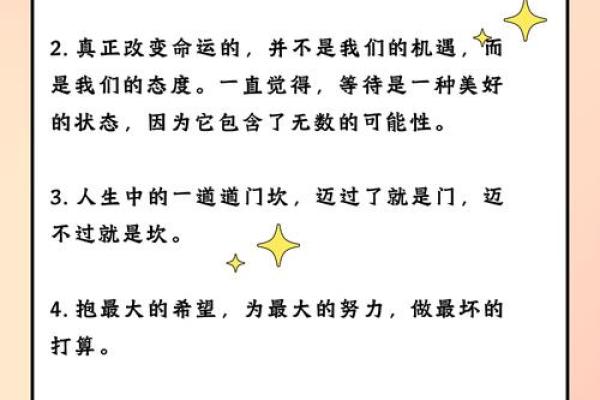 2. 真正改变命运的，并不是我们的机遇，而是我们的态度。一直觉得，等待是一种美好的状态，因为它包含了无数的可能性。

3. 人生中的一道道门坎，迈过了就是门，迈不过就是坎。

4. 抱最大的希望，为最大的努力，做最坏的打算。